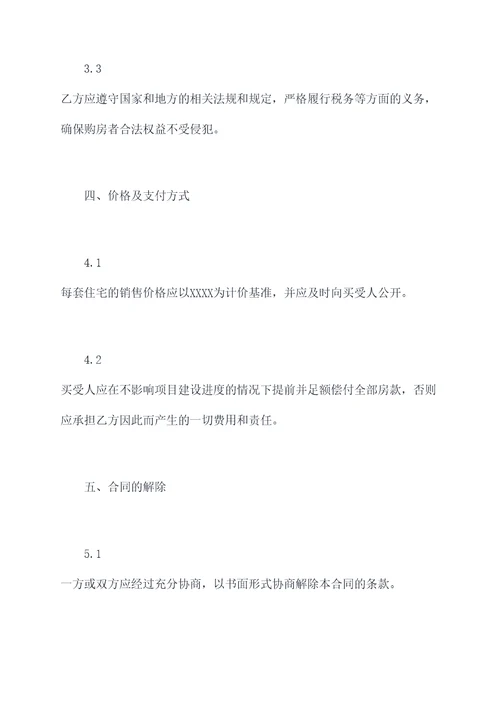 3.3

乙方应遵守国家和地方的相关法规和规定，严格履行税务等方面的义务，确保购房者合法权益不受侵犯。

四、价格及支付方式

4.1

每套住宅的销售价格应以XXXX为计价基准，并应及时向买受人公开。

4.2

买受人应在不影响项目建设进度的情况下提前并足额偿付全部房款，否则应承担乙方因此而产生的一切费用和责任。

五、合同的解除

5.1

一方或双方应经过充分协商，以书面形式协商解除本合同的条款。